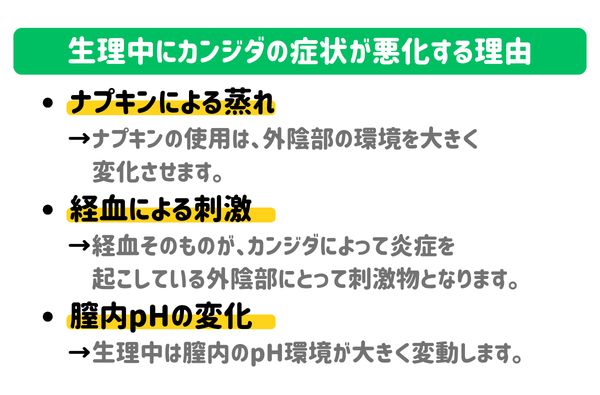 生理中にカンジダの症状が悪化する理由

• ナプキンによる蒸れ

→ナプキンの使用は、外陰部の環境を大きく変化させます。

• 経血による刺激

→経血そのものが、カンジダによって炎症を起こしている外陰部にとって刺激物となります。

• 膣内pHの変化

→生理中は膣内のpH環境が大きく変動します。